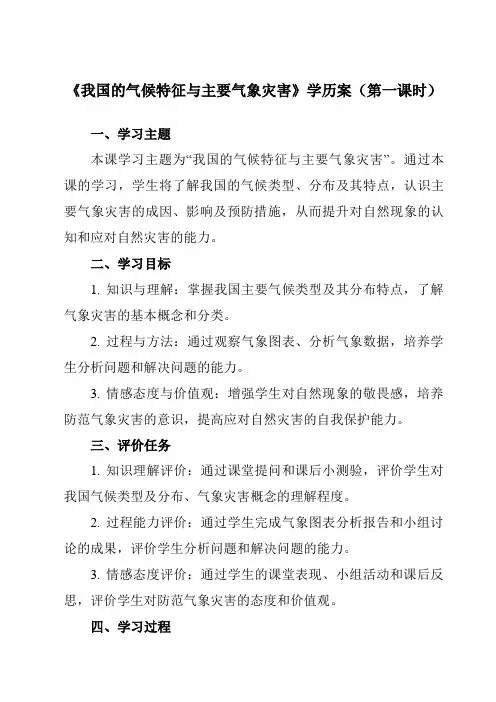 《我国的气候特征与主要气象灾害》学历案（第一课时）

一、学习主题

本课学习主题为“我国的气候特征与主要气象灾害”。通过本课的学习，学生将了解我国的气候类型、分布及其特点，认识主要气象灾害的成因、影响及预防措施，从而提升对自然现象的认知和应对自然灾害的能力。

二、学习目标

1. 知识与理解：掌握我国主要气候类型及其分布特点，了解气象灾害的基本概念和分类。

2. 过程与方法：通过观察气象图表、分析气象数据，培养学生分析问题和解决问题的能力。

3. 情感态度与价值观：增强学生对自然现象的敬畏感，培养防范气象灾害的意识，提高应对自然灾害的自我保护能力。

三、评价任务

1. 知识理解评价：通过课堂提问和课后小测验，评价学生对我国气候类型及分布、气象灾害概念的理解程度。

2. 过程能力评价：通过学生完成气象图表分析报告和小组讨论的成果，评价学生分析问题和解决问题的能力。

3. 情感态度评价：通过学生的课堂表现、小组活动和课后反思，评价学生对防范气象灾害的态度和价值观。

四、学习过程